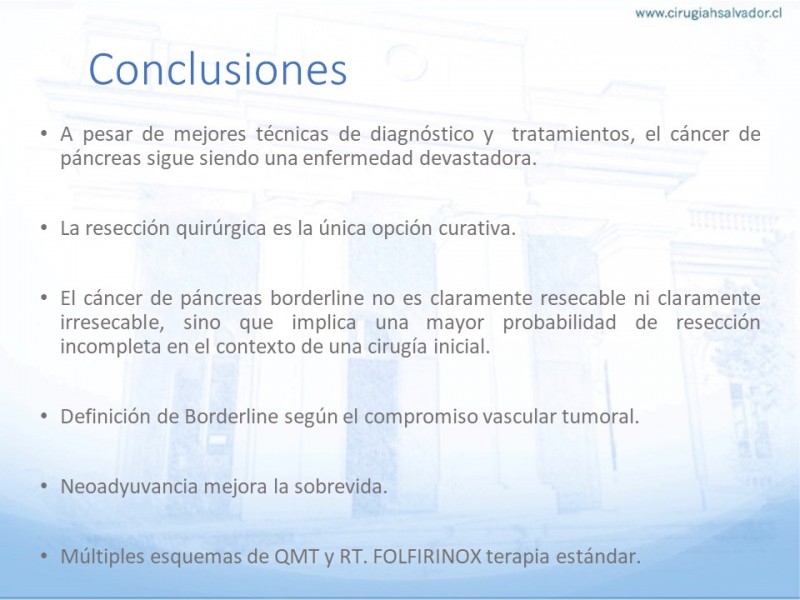 www.cirugiahsalvador.cl

Conclusiones

• A pesar de mejores técnicas de diagnóstico y tratamientos, el cáncer de páncreas sigue siendo una enfermedad devastadora.

• La resección quirúrgica es la única opción curativa.

• El cáncer de páncreas borderline no es claramente resecable ni claramente irresecable, sino que implica una mayor probabilidad de resección incompleta en el contexto de una cirugía inicial.

• Definición de Borderline según el compromiso vascular tumoral.

• Neoadyuvancia mejora la sobrevida.

• Múltiples esquemas de QMT y RT. FOLFIRINOX terapia estándar.